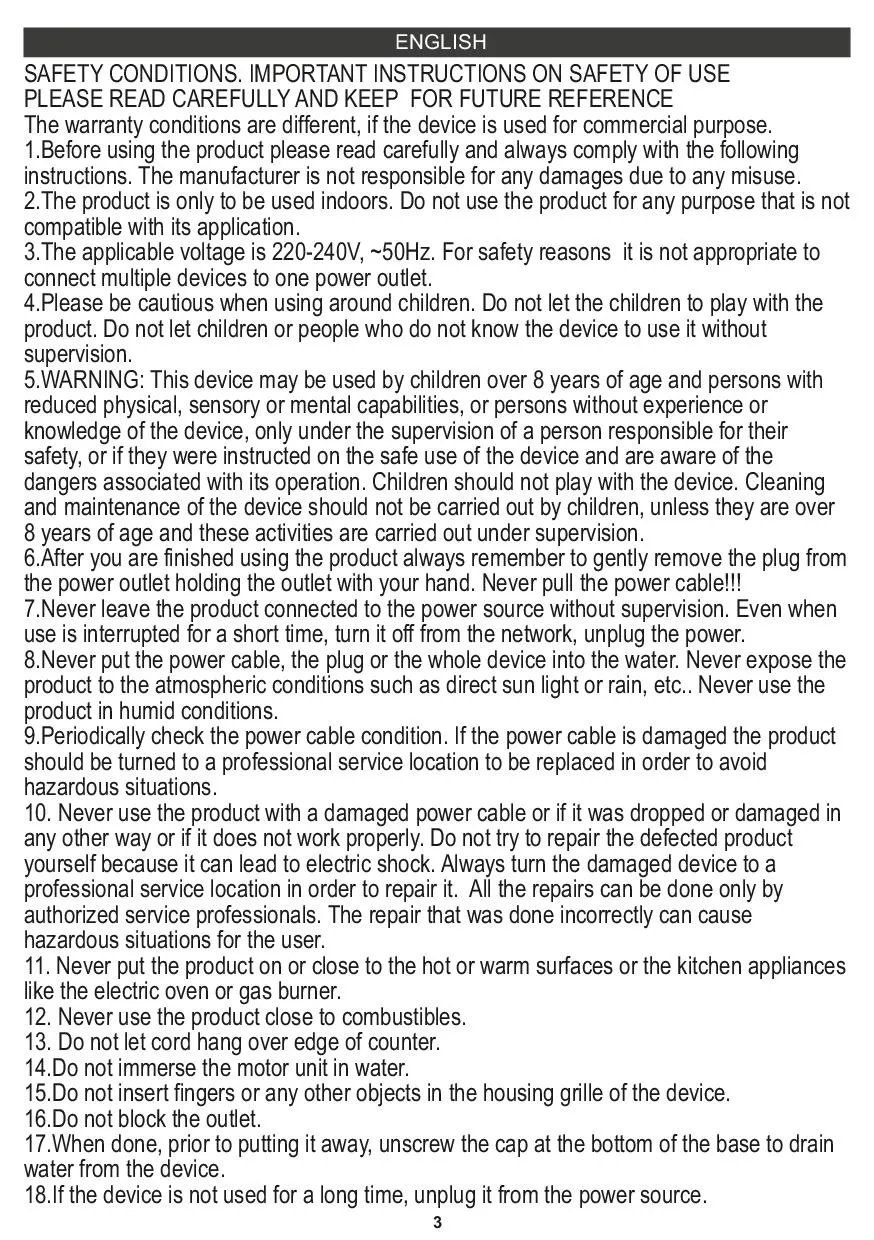 ENGLISH

SAFETY CONDITIONS. IMPORTANT INSTRUCTIONS ON SAFETY OF USE
PLEASE READ CAREFULLY AND KEEP FOR FUTURE REFERENCE
The warranty conditions are different, if the device is used for commercial purpose.
1.Before using the product please read carefully and always comply with the following instructions. The manufacturer is not responsible for any damages due to any misuse.
2.The product is only to be used indoors. Do not use the product for any purpose that is not compatible with its application.
3.The applicable voltage is 220-240V, ~50Hz. For safety reasons it is not appropriate to connect multiple devices to one power outlet.
4.Please be cautious when using around children. Do not let the children to play with the product. Do not let children or people who do not know the device to use it without supervision.
5.WARNING: This device may be used by children over 8 years of age and persons with reduced physical, sensory or mental capabilities, or persons without experience or knowledge of the device, only under the supervision of a person responsible for their safety, or if they were instructed on the safe use of the device and are aware of the dangers associated with its operation. Children should not play with the device. Cleaning and maintenance of the device should not be carried out by children, unless they are over 8 years of age and these activities are carried out under supervision.
6.After you are finished using the product always remember to gently remove the plug from the power outlet holding the outlet with your hand. Never pull the power cable!!!
7.Never leave the product connected to the power source without supervision. Even when use is interrupted for a short time, turn it off from the network, unplug the power.
8.Never put the power cable, the plug or the whole device into the water. Never expose the product to the atmospheric conditions such as direct sun light or rain, etc.. Never use the product in humid conditions.
9.Periodically check the power cable condition. If the power cable is damaged the product should be turned to a professional service location to be replaced in order to avoid hazardous situations.
10. Never use the product with a damaged power cable or if it was dropped or damaged in any other way or if it does not work properly. Do not try to repair the defected product yourself because it can lead to electric shock. Always turn the damaged device to a professional service location in order to repair it. All the repairs can be done only by authorized service professionals. The repair that was done incorrectly can cause hazardous situations for the user.
11. Never put the product on or close to the hot or warm surfaces or the kitchen appliances like the electric oven or gas burner.
12. Never use the product close to combustibles.
13. Do not let cord hang over edge of counter.
14.Do not immerse the motor unit in water.
15.Do not insert fingers or any other objects in the housing grille of the device.
16.Do not block the outlet.
17.When done, prior to putting it away, unscrew the cap at the bottom of the base to drain water from the device.
18.If the device is not used for a long time, unplug it from the power source.
3